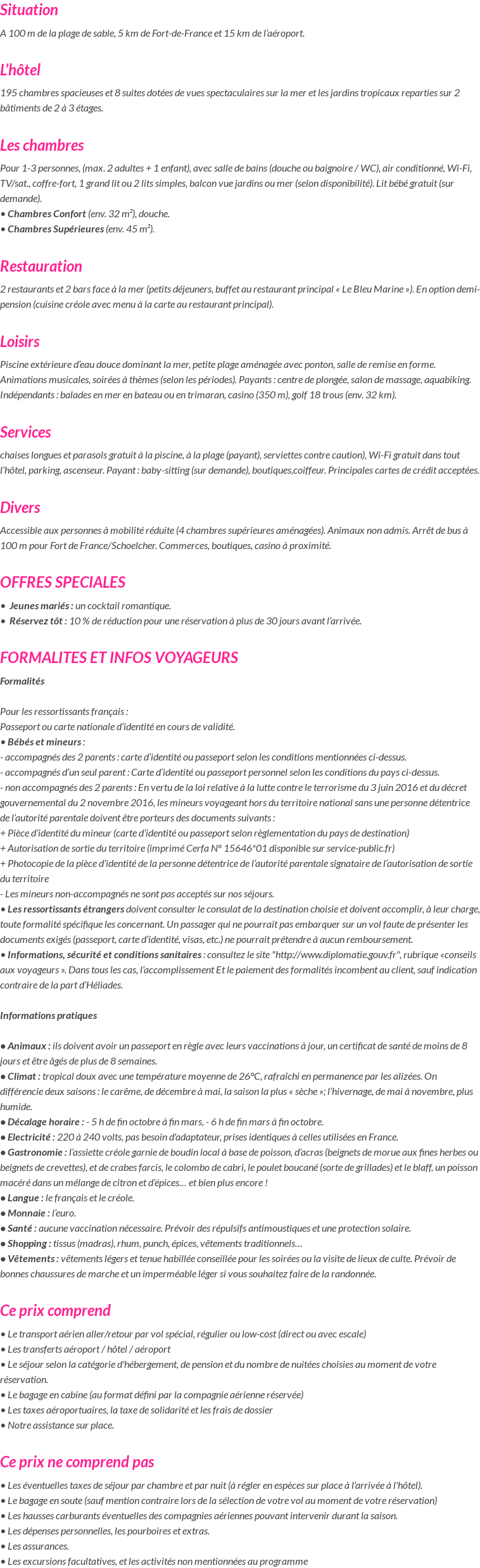 Situation

A 100 m de la plage de sable, 5 km de Fort-de-France et 15 km de l'aéroport.

L'hôtel

195 chambres spacieuses et 8 suites dotées de vues spectaculaires sur la mer et les jardins tropicaux reparties sur 2 bâtiments de 2 à 3 étages.

Les chambres

Pour 1-3 personnes, (max. 2 adultes + 1 enfant), avec salle de bains (douche ou baignoire / WC), air conditionné, Wi-Fi, TV/sat., coffre-fort, 1 grand lit ou 2 lits simples, balcon vue jardins ou mer (selon disponibilité). Lit bébé gratuit (sur demande).
• Chambres Confort (env. 32 m²), douche.
• Chambres Supérieures (env. 45 m²).

Restauration

2 restaurants et 2 bars face à la mer (petits déjeuners, buffet au restaurant principal « Le Bleu Marine »). En option demi-pension (cuisine créole avec menu à la carte au restaurant principal).

Loisirs

Piscine extérieure d'eau douce dominant la mer, petite plage aménagée avec ponton, salle de remise en forme. Animations musicales, soirées à thèmes (selon les périodes). Payants : centre de plongée, salon de massage, aquabiking. Indépendants : balades en mer en bateau ou en trimaran, casino (350 m), golf 18 trous (env. 32 km).

Services

chaises longues et parasols gratuit à la piscine, à la plage (payant), serviettes contre caution), Wi-Fi gratuit dans tout l'hôtel, parking, ascenseur. Payant : baby-sitting (sur demande), boutiques,coiffeur. Principales cartes de crédit acceptées.

Divers

Accessible aux personnes à mobilité réduite (4 chambres supérieures aménagées). Animaux non admis. Arrêt de bus à 100 m pour Fort de France/Schoelcher. Commerces, boutiques, casino à proximité.

OFFRES SPECIALES

• Jeunes mariés : un cocktail romantique.
• Réservez tôt : 10 % de réduction pour une réservation à plus de 30 jours avant l'arrivée.

FORMALITES ET INFOS VOYAGEURS

Formalités

Pour les ressortissants français :
Passeport ou carte nationale d'identité en cours de validité.
• Bébés et mineurs :
- accompagnés des 2 parents : carte d'identité ou passeport selon les conditions mentionnées ci-dessus.
- accompagnés d'un seul parent : Carte d'identité ou passeport personnel selon les conditions du pays ci-dessus.
- non accompagnés des 2 parents : En vertu de la loi relative à la lutte contre le terrorisme du 3 juin 2016 et du décret gouvernemental du 2 novembre 2016, les mineurs voyageant hors du territoire national sans une personne détentrice de l'autorité parentale doivent être porteurs des documents suivants :
+ Pièce d'identité du mineur (carte d'identité ou passeport selon règlementation du pays de destination)
+ Autorisation de sortie du territoire (imprimé Cerfa N° 15646*01 disponible sur service-public.fr)
+ Photocopie de la pièce d'identité de la personne détentrice de l'autorité parentale signataire de l'autorisation de sortie du territoire
- Les mineurs non-accompagnés ne sont pas acceptés sur nos séjours.
• Les ressortissants étrangers doivent consulter le consulat de la destination choisie et doivent accomplir, à leur charge, toute formalité spécifique les concernant. Un passager qui ne pourrait pas embarquer sur un vol faute de présenter les documents exigés (passeport, carte d'identité, visas, etc.) ne pourrait prétendre à aucun remboursement.
• Informations, sécurité et conditions sanitaires : consultez le site "http://www.diplomatie.gouv.fr", rubrique «conseils aux voyageurs ». Dans tous les cas, l'accomplissement Et le paiement des formalités incombent au client, sauf indication contraire de la part d'Héliades.

Informations pratiques

• Animaux : ils doivent avoir un passeport en règle avec leurs vaccinations à jour, un certificat de santé de moins de 8 jours et être âgés de plus de 8 semaines.
• Climat : tropical doux avec une température moyenne de 26°C, rafraîchi en permanence par les alizées. On différencie deux saisons : le carême, de décembre à mai, la saison la plus « sèche »; l'hivernage, de mai à novembre, plus humide.
• Décalage horaire : - 5 h de fin octobre à fin mars, - 6 h de fin mars à fin octobre.
• Electricité : 220 à 240 volts, pas besoin d'adaptateur, prises identiques à celles utilisées en France.
• Gastronomie : l'assiette créole garnie de boudin local à base de poisson, d'acras (beignets de morue aux fines herbes ou beignets de crevettes), et de crabes farcis, le colombo de cabri, le poulet boucané (sorte de grillades) et le blaff, un poisson macéré dans un mélange de citron et d'épices… et bien plus encore !
• Langue : le français et le créole.
• Monnaie : l'euro.
• Santé : aucune vaccination nécessaire. Prévoir des répulsifs antimoustiques et une protection solaire.
• Shopping : tissus (madras), rhum, punch, épices, vêtements traditionnels…
• Vêtements : vêtements légers et tenue habillée conseillée pour les soirées ou la visite de lieux de culte. Prévoir de bonnes chaussures de marche et un imperméable léger si vous souhaitez faire de la randonnée.

Ce prix comprend

• Le transport aérien aller/retour par vol spécial, régulier ou low-cost (direct ou avec escale)
• Les transferts aéroport / hôtel / aéroport
• Le séjour selon la catégorie d'hébergement, de pension et du nombre de nuitées choisies au moment de votre réservation.
• Le bagage en cabine (au format défini par la compagnie aérienne réservée)
• Les taxes aéroportuaires, la taxe de solidarité et les frais de dossier
• Notre assistance sur place.

Ce prix ne comprend pas

• Les éventuelles taxes de séjour par chambre et par nuit (à régler en espèces sur place à l'arrivée à l'hôtel).
• Le bagage en soute (sauf mention contraire lors de la sélection de votre vol au moment de votre réservation)
• Les hausses carburants éventuelles des compagnies aériennes pouvant intervenir durant la saison.
• Les dépenses personnelles, les pourboires et extras.
• Les assurances.
• Les excursions facultatives, et les activités non mentionnées au programme